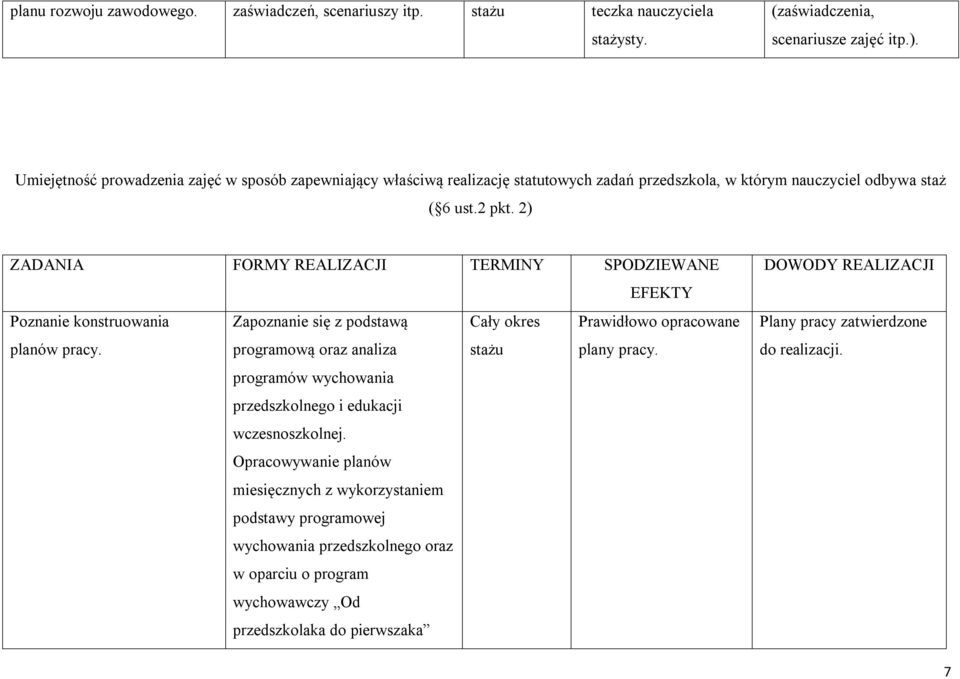 | planu rozwoju zawodowego. | zaświadczeń, scenariuszy itp. | stażu | teczka nauczyciela stażysty. | (zaświadczenia, scenariusze zajęć itp.). |
|---|---|---|---|---|

Umiejętność prowadzenia zajęć w sposób zapewniający właściwą realizację statutowych zadań przedszkola, w którym nauczyciel odbywa staż (§6 ust.2 pkt. 2)

| ZADANIA | FORMY REALIZACJI | TERMINY | SPODZIEWANE EFEKTY | DOWODY REALIZACJI |
|---|---|---|---|---|
| Poznanie konstruowania planów pracy. | Zapoznanie się z podstawą programową oraz analiza programów wychowania przedszkolnego i edukacji wczesnoszkolnej. Opracowywanie planów miesięcznych z wykorzystaniem podstawy programowej wychowania przedszkolnego oraz w oparciu o program wychowawczy „Od przedszkolaka do pierwszaka” | Cały okres stażu | Prawidłowo opracowane plany pracy. | Plany pracy zatwierdzone do realizacji. |

7